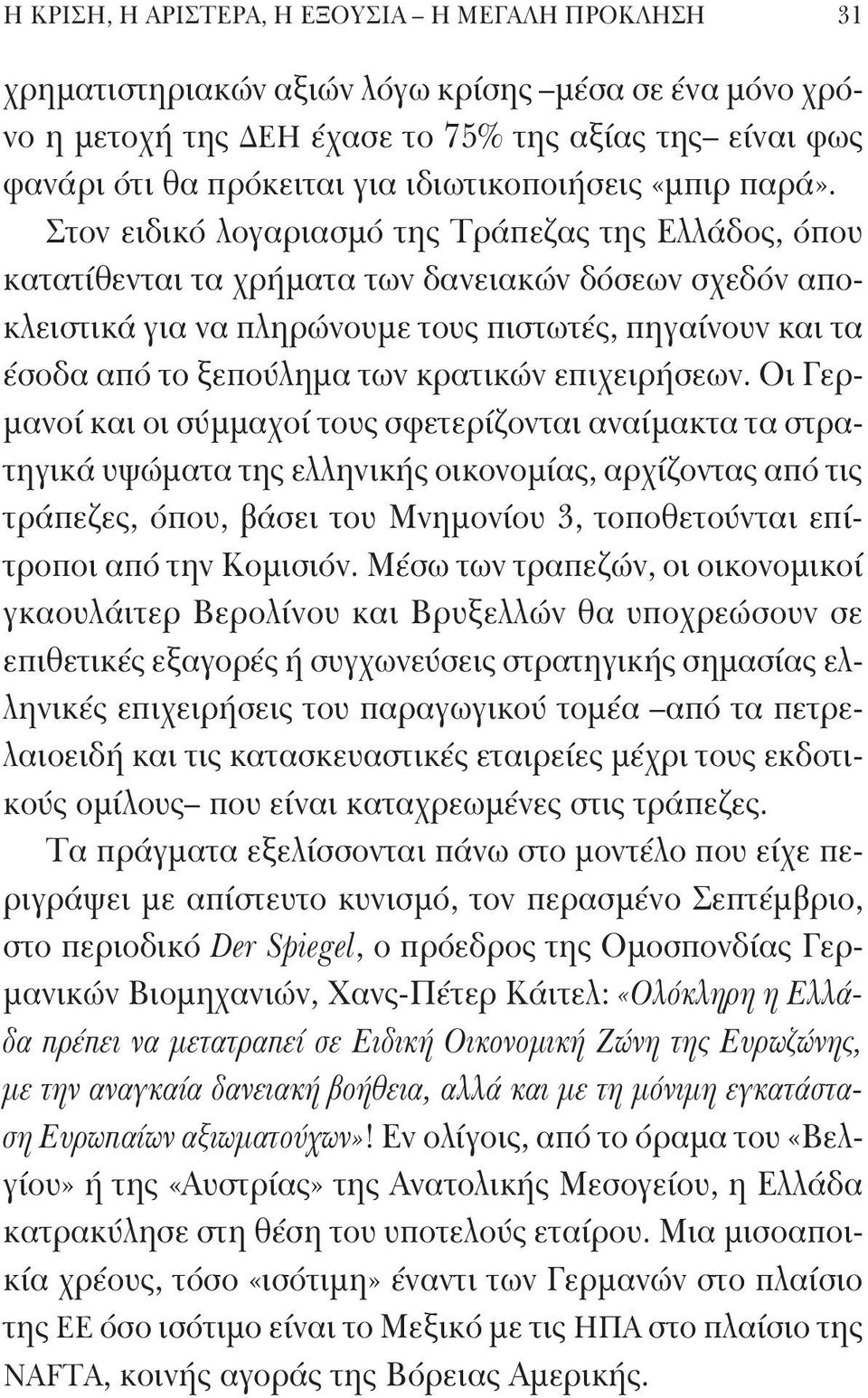 Η ΚΡΙΣΗ, Η ΑΡΙΣΤΕΡΑ, Η ΕΞΟΥΣΙΑ – Η ΜΕΓΑΛΗ ΠΡΟΚΛΗΣΗ 31

χρηματιστηριακών αξιών λόγω κρίσης –μέσα σε ένα μόνο χρόνο η μετοχή της ΔΕΗ έχασε το 75% της αξίας της– είναι φως φανάρι ότι θα πρόκειται για ιδιωτικοποιήσεις «μπιρ παρά». Στον ειδικό λογαριασμό της Τράπεζας της Ελλάδος, όπου κατατίθενται τα χρήματα των δανειακών δόσεων σχεδόν αποκλειστικά για να πληρώνουμε τους πιστωτές, πηγαίνουν και τα έσοδα από το ξεπούλημα των κρατικών επιχειρήσεων. Οι Γερμανοί και οι σύμμαχοί τους σφετερίζονται αναίμακτα τα στρατηγικά υψώματα της ελληνικής οικονομίας, αρχίζοντας από τις τράπεζες, όπου, βάσει του Μνημονίου 3, τοποθετούνται επίτροποι από την Κομισιόν. Μέσω των τραπεζών, οι οικονομικοί γκαουλάιτερ Βερολίνου και Βρυξελλών θα υποχρεώσουν σε επιθετικές εξαγορές ή συγχωνεύσεις στρατηγικής σημασίας ελληνικές επιχειρήσεις του παραγωγικού τομέα –από τα πετρελαιοειδή και τις κατασκευαστικές εταιρείες μέχρι τους εκδοτικούς ομίλους– που είναι καταχρεωμένες στις τράπεζες.

Τα πράγματα εξελίσσονται πάνω στο μοντέλο που είχε περιγράψει με απίστευτο κυνισμό, τον περασμένο Σεπτέμβριο, στο περιοδικό Der Spiegel, ο πρόεδρος της Ομοσπονδίας Γερμανικών Βιομηχανιών, Χανς-Πέτερ Κάιτελ: «Ολόκληρη η Ελλάδα πρέπει να μετατραπεί σε Ειδική Οικονομική Ζώνη της Ευρωζώνης, με την αναγκαία δανειακή βοήθεια, αλλά και με τη μόνιμη εγκατάσταση Ευρωπαίων αξιωματούχων»! Εν ολίγοις, από το όραμα του «Βελγίου» ή της «Αυστρίας» της Ανατολικής Μεσογείου, η Ελλάδα κατρακύλησε στη θέση του υποτελούς εταίρου. Μια μισοαποικία χρέους, τόσο «ισότιμη» έναντι των Γερμανών στο πλαίσιο της ΕΕ όσο ισότιμο είναι το Μεξικό με τις ΗΠΑ στο πλαίσιο της NAFTA, κοινής αγοράς της Βόρειας Αμερικής.